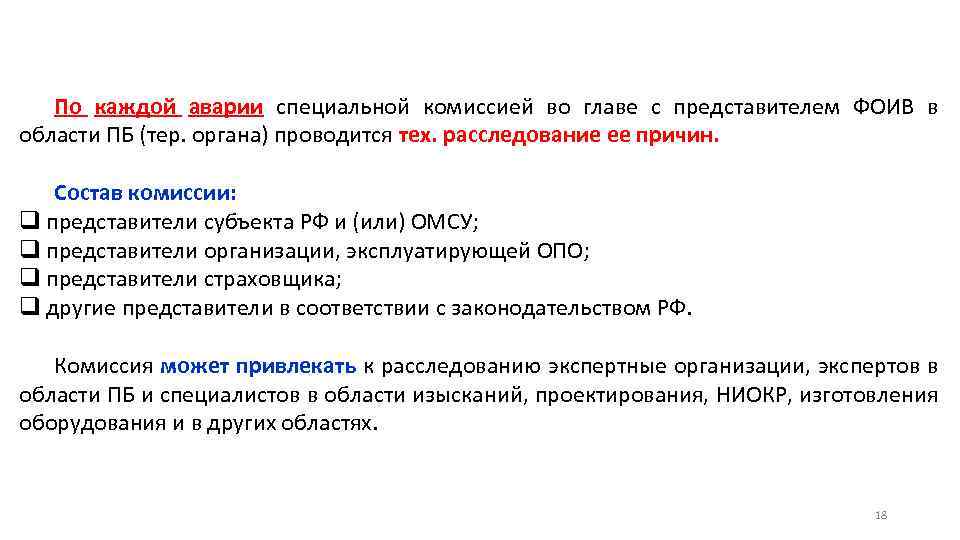 По каждой аварии специальной комиссией во главе с представителем ФОИВ в области ПБ (тер. органа) проводится тех. расследование ее причин.

Состав комиссии:
❑ представители субъекта РФ и (или) ОМСУ;
❑ представители организации, эксплуатирующей ОПО;
❑ представители страховщика;
❑ другие представители в соответствии с законодательством РФ.

Комиссия может привлекать к расследованию экспертные организации, экспертов в области ПБ и специалистов в области изысканий, проектирования, НИОКР, изготовления оборудования и в других областях.

18